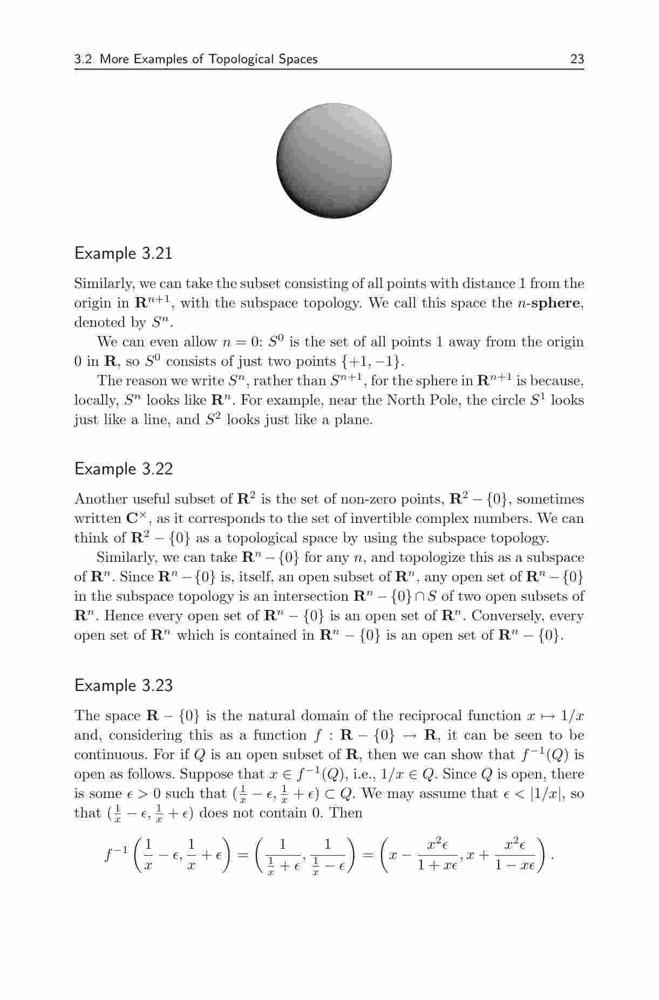 3.2 More Examples of Topological Spaces 23

Example 3.21

Similarly, we can take the subset consisting of all points with distance 1 from the origin in $\mathbf{R}^{n+1}$, with the subspace topology. We call this space the $n$-**sphere**, denoted by $S^n$.

We can even allow $n = 0$: $S^0$ is the set of all points 1 away from the origin 0 in $\mathbf{R}$, so $S^0$ consists of just two points $\{+1, -1\}$.

The reason we write $S^n$, rather than $S^{n+1}$, for the sphere in $\mathbf{R}^{n+1}$ is because, locally, $S^n$ looks like $\mathbf{R}^n$. For example, near the North Pole, the circle $S^1$ looks just like a line, and $S^2$ looks just like a plane.

Example 3.22

Another useful subset of $\mathbf{R}^2$ is the set of non-zero points, $\mathbf{R}^2 - \{0\}$, sometimes written $\mathbf{C}^\times$, as it corresponds to the set of invertible complex numbers. We can think of $\mathbf{R}^2 - \{0\}$ as a topological space by using the subspace topology.

Similarly, we can take $\mathbf{R}^n - \{0\}$ for any $n$, and topologize this as a subspace of $\mathbf{R}^n$. Since $\mathbf{R}^n - \{0\}$ is, itself, an open subset of $\mathbf{R}^n$, any open set of $\mathbf{R}^n - \{0\}$ in the subspace topology is an intersection $\mathbf{R}^n - \{0\} \cap S$ of two open subsets of $\mathbf{R}^n$. Hence every open set of $\mathbf{R}^n - \{0\}$ is an open set of $\mathbf{R}^n$. Conversely, every open set of $\mathbf{R}^n$ which is contained in $\mathbf{R}^n - \{0\}$ is an open set of $\mathbf{R}^n - \{0\}$.

Example 3.23

The space $\mathbf{R} - \{0\}$ is the natural domain of the reciprocal function $x \mapsto 1/x$ and, considering this as a function $f : \mathbf{R} - \{0\} \to \mathbf{R}$, it can be seen to be continuous. For if $Q$ is an open subset of $\mathbf{R}$, then we can show that $f^{-1}(Q)$ is open as follows. Suppose that $x \in f^{-1}(Q)$, i.e., $1/x \in Q$. Since $Q$ is open, there is some $\epsilon > 0$ such that $(\frac{1}{x} - \epsilon, \frac{1}{x} + \epsilon) \subset Q$. We may assume that $\epsilon < |1/x|$, so that $(\frac{1}{x} - \epsilon, \frac{1}{x} + \epsilon)$ does not contain 0. Then

$$f^{-1}\left(\frac{1}{x} - \epsilon, \frac{1}{x} + \epsilon\right) = \left(\frac{1}{\frac{1}{x} + \epsilon}, \frac{1}{\frac{1}{x} - \epsilon}\right) = \left(x - \frac{x^2\epsilon}{1 + x\epsilon}, x + \frac{x^2\epsilon}{1 - x\epsilon}\right).$$